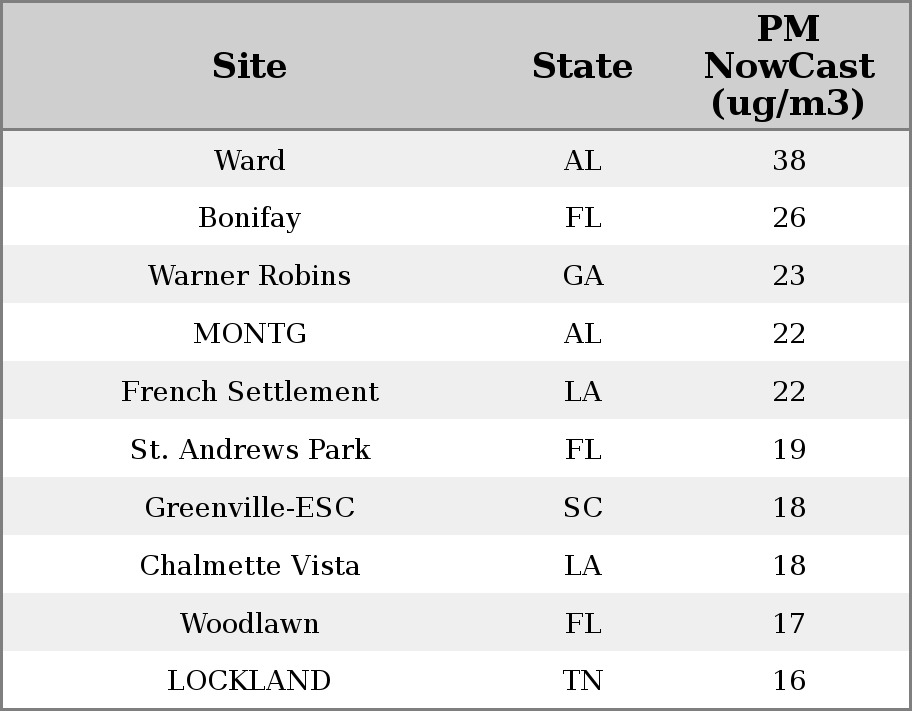 | Site | State | PM NowCast (ug/m3) |
|---|---|---|
| Ward | AL | 38 |
| Bonifay | FL | 26 |
| Warner Robins | GA | 23 |
| MONTG | AL | 22 |
| French Settlement | LA | 22 |
| St. Andrews Park | FL | 19 |
| Greenville-ESC | SC | 18 |
| Chalmette Vista | LA | 18 |
| Woodlawn | FL | 17 |
| LOCKLAND | TN | 16 |